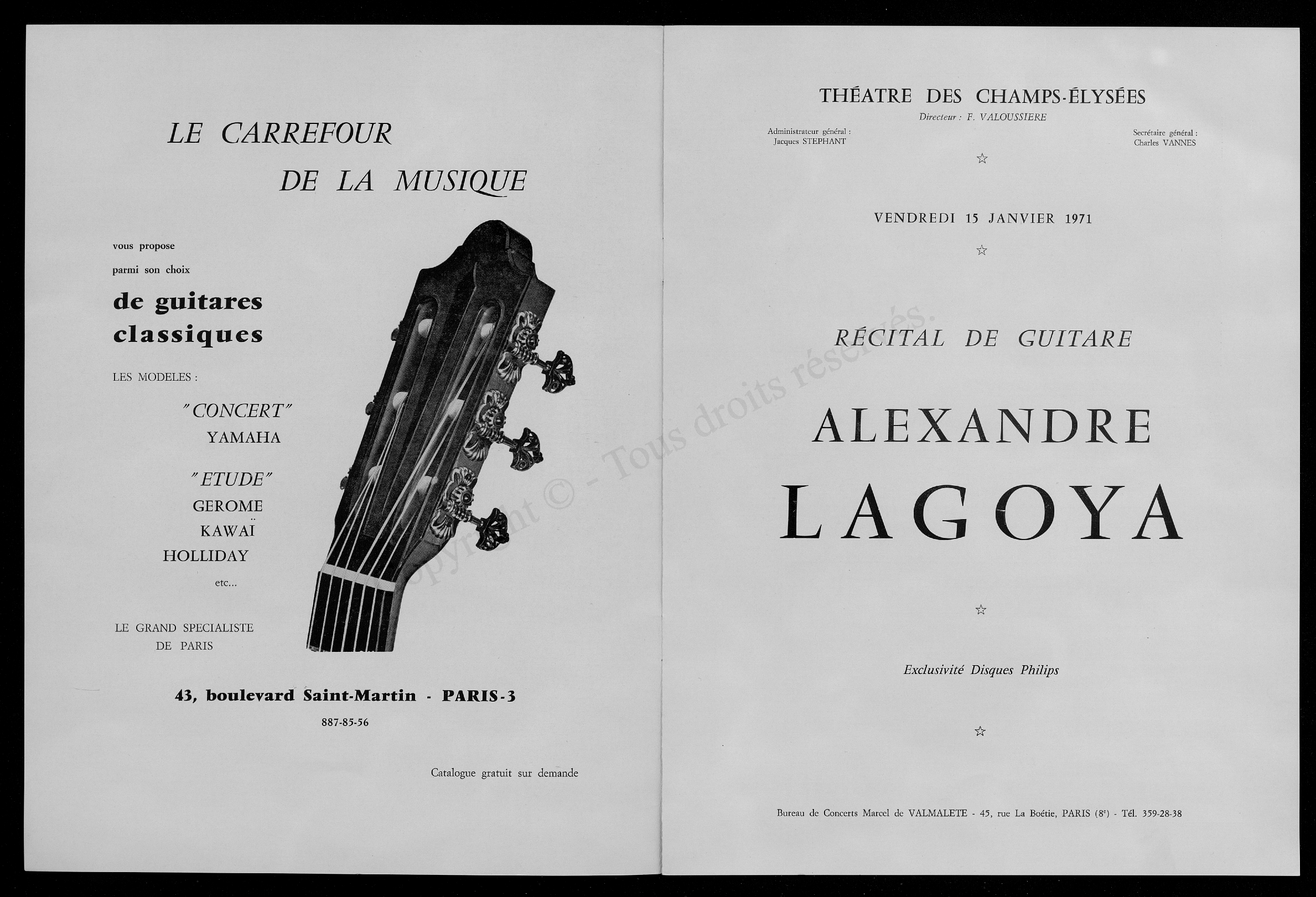 LE CARREFOUR
DE LA MUSIQUE

vous propose
parmi son choix

de guitares classiques

LES MODELES :

"CONCERT"
YAMAHA

"ETUDE"
GEROME
KAWAÏ
HOLLIDAY
etc...

LE GRAND SPECIALISTE
DE PARIS

43, boulevard Saint-Martin - PARIS-3
887-85-56

Catalogue gratuit sur demande

Copyright © - Tous droits réservés.

THÉATRE DES CHAMPS-ÉLYSÉES
Directeur : F. VALOUSSIERE

Administrateur général :
Jacques STEPHANT

Secrétaire général :
Charles VANNES

☆

VENDREDI 15 JANVIER 1971

☆

RÉCITAL DE GUITARE

ALEXANDRE
LAGOYA

☆

Exclusivité Disques Philips

☆

Bureau de Concerts Marcel de VALMALETE - 45, rue La Boétie, PARIS (8e) - Tél. 359-28-38